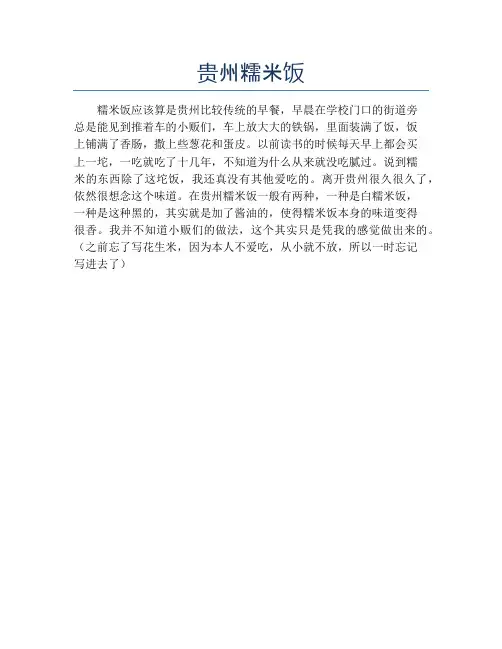 贵州糯米饭

糯米饭应该算是贵州比较传统的早餐，早晨在学校门口的街道旁总是能见到推着车的小贩们，车上放大大的铁锅，里面装满了饭，饭上铺满了香肠，撒上些葱花和蛋皮。以前读书的时候每天早上都会买上一坨，一吃就吃了十几年，不知道为什么从来就没吃腻过。说到糯米的东西除了这坨饭，我还真没有其他爱吃的。离开贵州很久很久了，依然很想念这个味道。在贵州糯米饭一般有两种，一种是白糯米饭，一种是这种黑的，其实就是加了酱油的，使得糯米饭本身的味道变得很香。我并不知道小贩们的做法，这个其实只是凭我的感觉做出来的。（之前忘了写花生米，因为本人不爱吃，从小就不放，所以一时忘记写进去了）